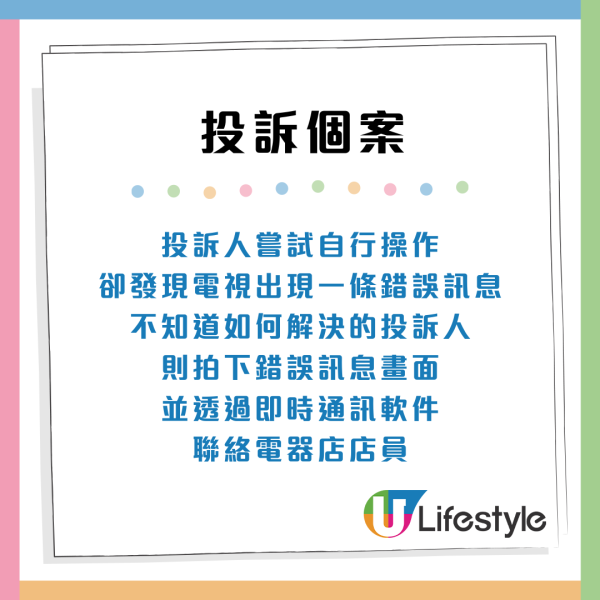 投訴個案

投訴人嘗試自行操作
卻發現電視出現一條錯誤訊息
不知道如何解決的投訴人
則拍下錯誤訊息畫面
並透過即時通訊軟件
聯絡電器店店員

U Lifestyle